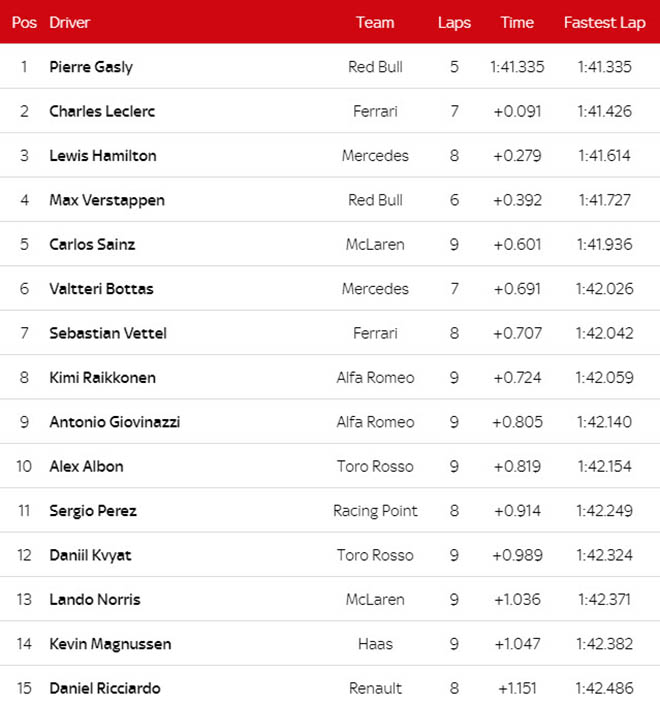 | Pos | Driver | Team | Laps | Time | Fastest Lap |
|---|---|---|---|---|---|
| 1 | Pierre Gasly | Red Bull | 5 | 1:41.335 | 1:41.335 |
| 2 | Charles Leclerc | Ferrari | 7 | +0.091 | 1:41.426 |
| 3 | Lewis Hamilton | Mercedes | 8 | +0.279 | 1:41.614 |
| 4 | Max Verstappen | Red Bull | 6 | +0.392 | 1:41.727 |
| 5 | Carlos Sainz | McLaren | 9 | +0.601 | 1:41.936 |
| 6 | Valtteri Bottas | Mercedes | 7 | +0.691 | 1:42.026 |
| 7 | Sebastian Vettel | Ferrari | 8 | +0.707 | 1:42.042 |
| 8 | Kimi Raikkonen | Alfa Romeo | 9 | +0.724 | 1:42.059 |
| 9 | Antonio Giovinazzi | Alfa Romeo | 9 | +0.805 | 1:42.140 |
| 10 | Alex Albon | Toro Rosso | 9 | +0.819 | 1:42.154 |
| 11 | Sergio Perez | Racing Point | 8 | +0.914 | 1:42.249 |
| 12 | Daniil Kvyat | Toro Rosso | 9 | +0.989 | 1:42.324 |
| 13 | Lando Norris | McLaren | 9 | +1.036 | 1:42.371 |
| 14 | Kevin Magnussen | Haas | 9 | +1.047 | 1:42.382 |
| 15 | Daniel Ricciardo | Renault | 8 | +1.151 | 1:42.486 |